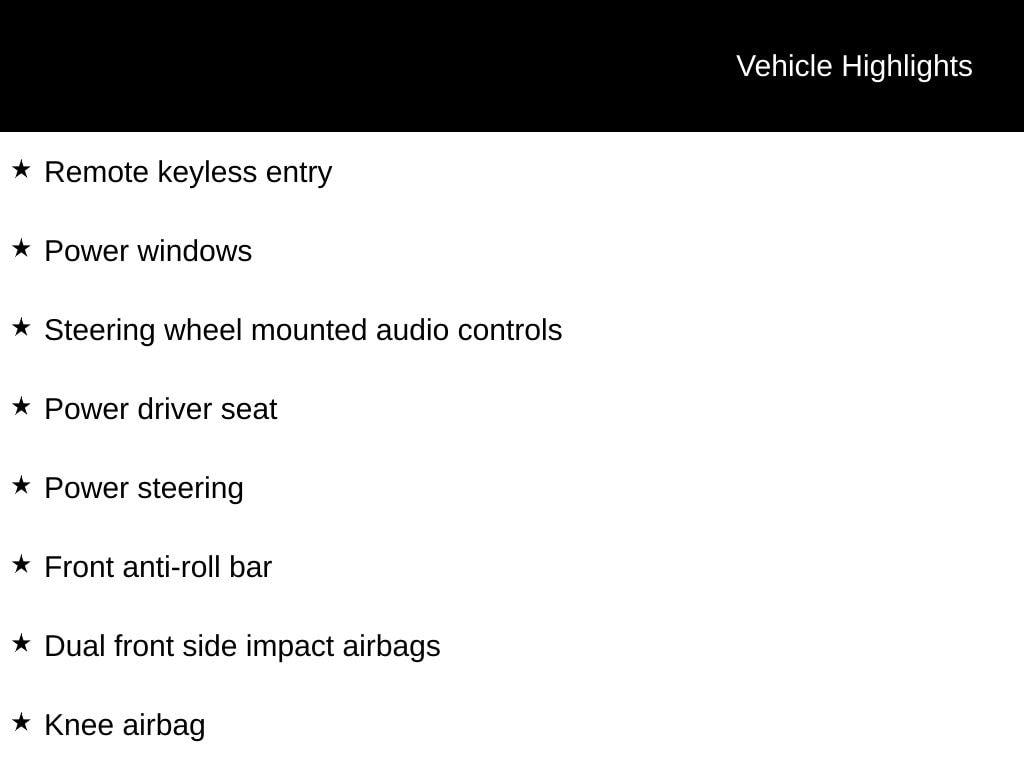 Vehicle Highlights

★ Remote keyless entry

★ Power windows

★ Steering wheel mounted audio controls

★ Power driver seat

★ Power steering

★ Front anti-roll bar

★ Dual front side impact airbags

★ Knee airbag